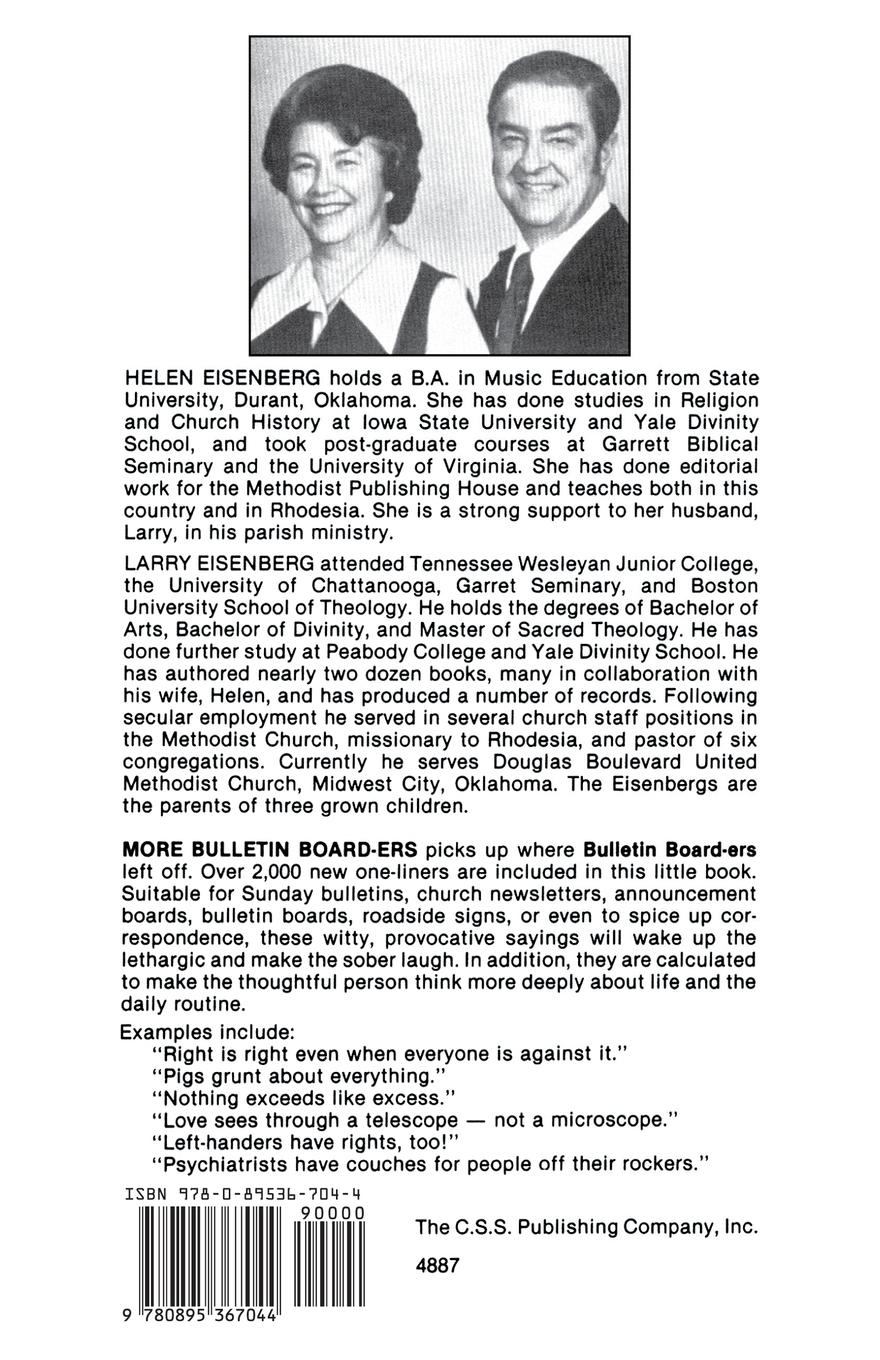 HELEN EISENBERG holds a B.A. in Music Education from State University, Durant, Oklahoma. She has done studies in Religion and Church History at Iowa State University and Yale Divinity School, and took post-graduate courses at Garrett Biblical Seminary and the University of Virginia. She has done editorial work for the Methodist Publishing House and teaches both in this country and in Rhodesia. She is a strong support to her husband, Larry, in his parish ministry.

LARRY EISENBERG attended Tennessee Wesleyan Junior College, the University of Chattanooga, Garret Seminary, and Boston University School of Theology. He holds the degrees of Bachelor of Arts, Bachelor of Divinity, and Master of Sacred Theology. He has done further study at Peabody College and Yale Divinity School. He has authored nearly two dozen books, many in collaboration with his wife, Helen, and has produced a number of records. Following secular employment he served in several church staff positions in the Methodist Church, missionary to Rhodesia, and pastor of six congregations. Currently he serves Douglas Boulevard United Methodist Church, Midwest City, Oklahoma. The Eisenbergs are the parents of three grown children.

MORE BULLETIN BOARD-ERS picks up where Bulletin Board-ers left off. Over 2,000 new one-liners are included in this little book. Suitable for Sunday bulletins, church newsletters, announcement boards, bulletin boards, roadside signs, or even to spice up correspondence, these witty, provocative sayings will wake up the lethargic and make the sober laugh. In addition, they are calculated to make the thoughtful person think more deeply about life and the daily routine.

Examples include:
"Right is right even when everyone is against it."
"Pigs grunt about everything."
"Nothing exceeds like excess."
"Love sees through a telescope — not a microscope."
"Left-handers have rights, too!"
"Psychiatrists have couches for people off their rockers."

ISBN 978-0-89536-704-4

90000

9 780895 367044

The C.S.S. Publishing Company, Inc.

4887